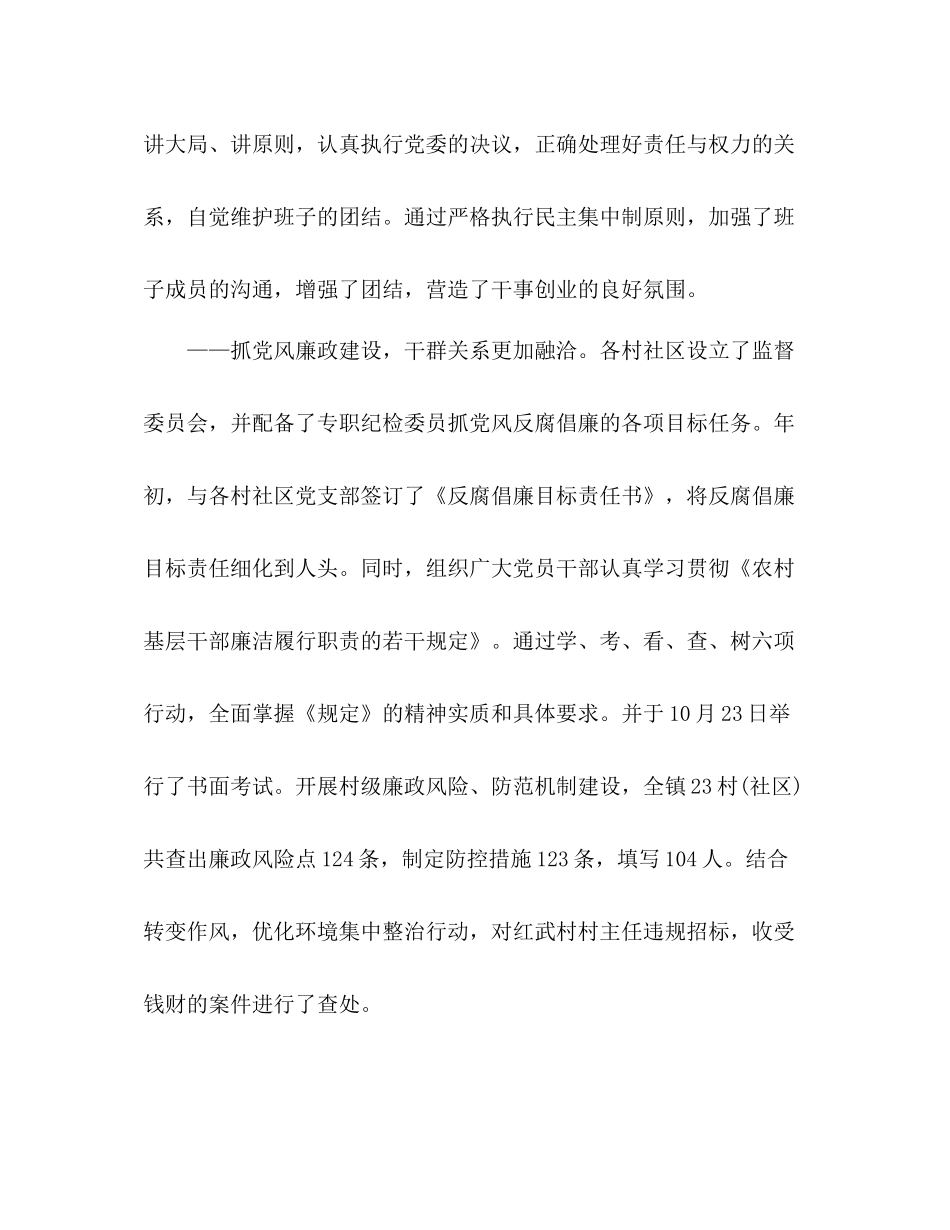 讲大局、讲原则，认真执行党委的决议，正确处理好责任与权力的关系，自觉维护班子的团结。通过严格执行民主集中制原则，加强了班子成员的沟通，增强了团结，营造了干事创业的良好氛围。

——抓党风廉政建设，干群关系更加融洽。各村社区设立了监督委员会，并配备了专职纪检委员抓党风反腐倡廉的各项目标任务。年初，与各村社区党支部签订了《反腐倡廉目标责任书》，将反腐倡廉目标责任细化到人头。同时，组织广大党员干部认真学习贯彻《农村基层干部廉洁履行职责的若干规定》。通过学、考、看、查、树六项行动，全面掌握《规定》的精神实质和具体要求。并于10月23日举行了书面考试。开展村级廉政风险、防范机制建设，全镇23村(社区)共查出廉政风险点124条，制定防控措施123条，填写104人。结合转变作风，优化环境集中整治行动，对红武村村主任违规招标，收受钱财的案件进行了查处。